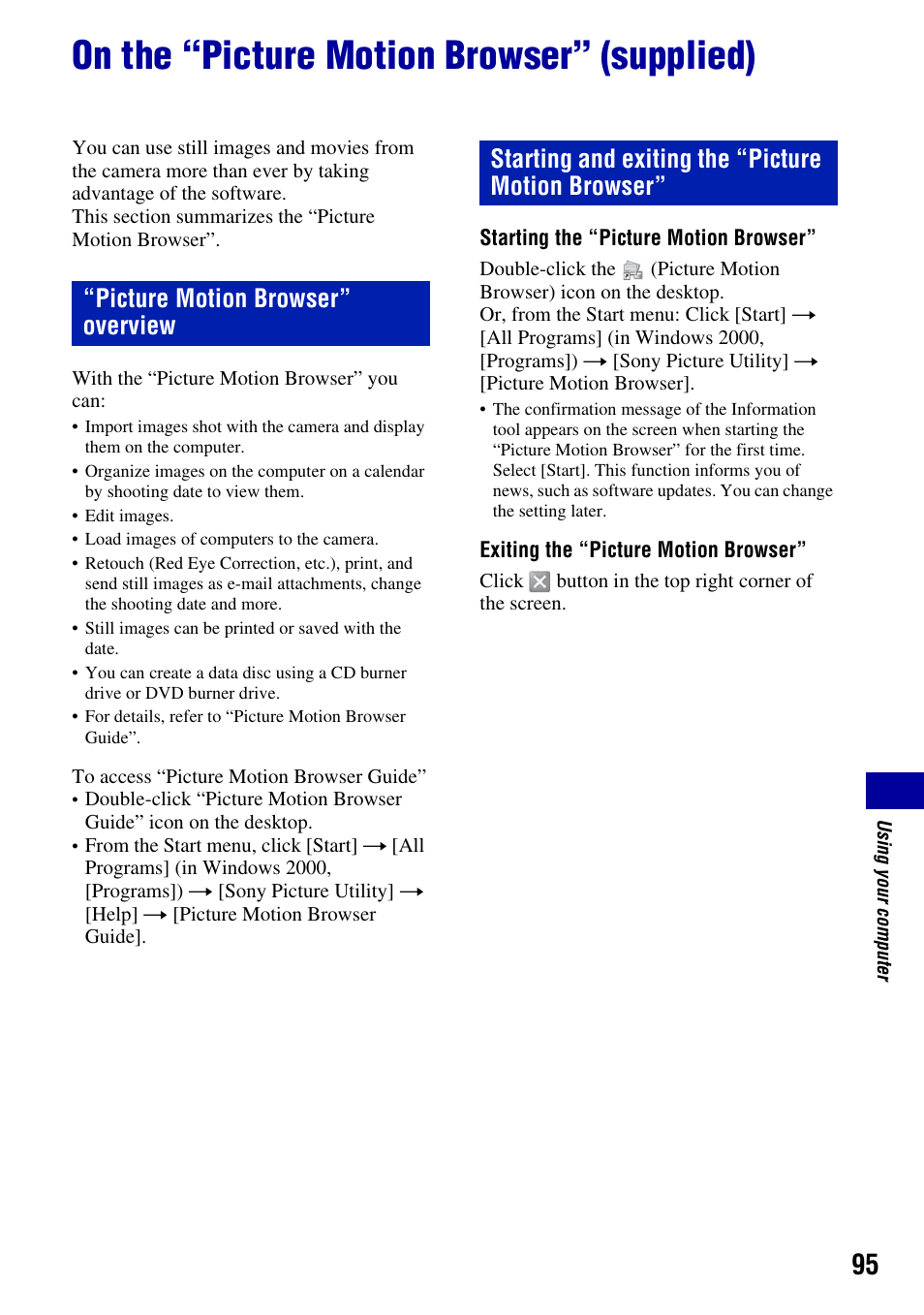 On the “Picture Motion Browser” (supplied)

You can use still images and movies from the camera more than ever by taking advantage of the software.
This section summarizes the “Picture Motion Browser”.

“Picture Motion Browser” overview

With the “Picture Motion Browser” you can:
• Import images shot with the camera and display them on the computer.
• Organize images on the computer on a calendar by shooting date to view them.
• Edit images.
• Load images of computers to the camera.
• Retouch (Red Eye Correction, etc.), print, and send still images as e-mail attachments, change the shooting date and more.
• Still images can be printed or saved with the date.
• You can create a data disc using a CD burner drive or DVD burner drive.
• For details, refer to “Picture Motion Browser Guide”.

To access “Picture Motion Browser Guide”
• Double-click “Picture Motion Browser Guide” icon on the desktop.
• From the Start menu, click [Start] → [All Programs] (in Windows 2000, [Programs]) → [Sony Picture Utility] → [Help] → [Picture Motion Browser Guide].

Starting and exiting the “Picture Motion Browser”

Starting the “Picture Motion Browser”

Double-click the (Picture Motion Browser) icon on the desktop.
Or, from the Start menu: Click [Start] → [All Programs] (in Windows 2000, [Programs]) → [Sony Picture Utility] → [Picture Motion Browser].
• The confirmation message of the Information tool appears on the screen when starting the “Picture Motion Browser” for the first time. Select [Start]. This function informs you of news, such as software updates. You can change the setting later.

Exiting the “Picture Motion Browser”

Click button in the top right corner of the screen.

Using your computer

95